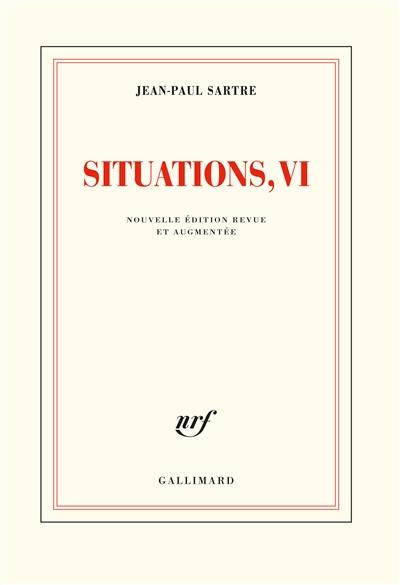 JEAN-PAUL SARTRE

SITUATIONS, VI

NOUVELLE ÉDITION REVUE ET AUGMENTÉE

nrf

GALLIMARD